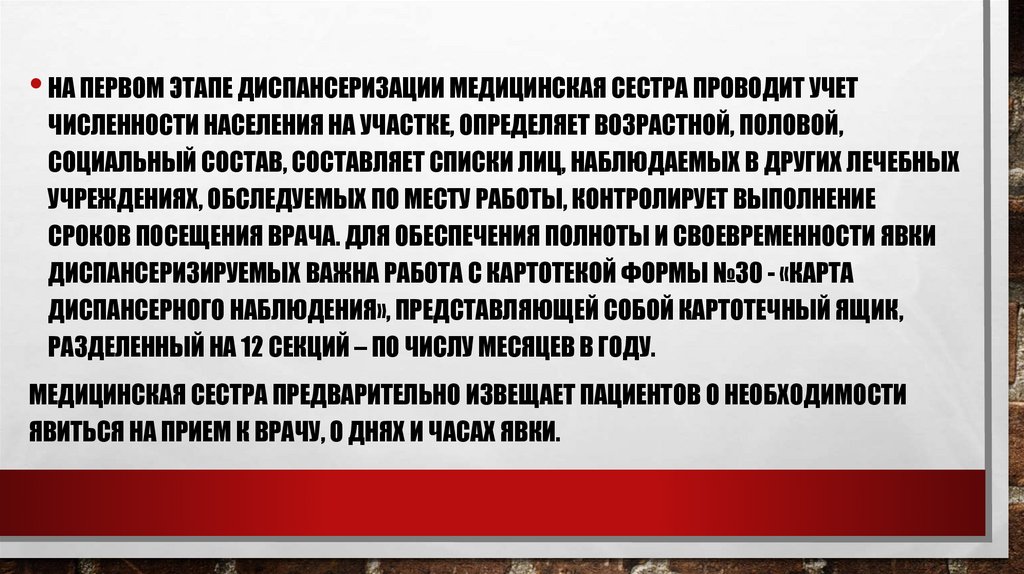 • НА ПЕРВОМ ЭТАПЕ ДИСПАНСЕРИЗАЦИИ МЕДИЦИНСКАЯ СЕСТРА ПРОВОДИТ УЧЕТ ЧИСЛЕННОСТИ НАСЕЛЕНИЯ НА УЧАСТКЕ, ОПРЕДЕЛЯЕТ ВОЗРАСТНОЙ, ПОЛОВОЙ, СОЦИАЛЬНЫЙ СОСТАВ, СОСТАВЛЯЕТ СПИСКИ ЛИЦ, НАБЛЮДАЕМЫХ В ДРУГИХ ЛЕЧЕБНЫХ УЧРЕЖДЕНИЯХ, ОБСЛЕДУЕМЫХ ПО МЕСТУ РАБОТЫ, КОНТРОЛИРУЕТ ВЫПОЛНЕНИЕ СРОКОВ ПОСЕЩЕНИЯ ВРАЧА. ДЛЯ ОБЕСПЕЧЕНИЯ ПОЛНОТЫ И СВОЕВРЕМЕННОСТИ ЯВКИ ДИСПАНСЕРИЗИРУЕМЫХ ВАЖНА РАБОТА С КАРТОТЕКОЙ ФОРМЫ №30 - «КАРТА ДИСПАНСЕРНОГО НАБЛЮДЕНИЯ», ПРЕДСТАВЛЯЮЩЕЙ СОБОЙ КАРТОТЕЧНЫЙ ЯЩИК, РАЗДЕЛЕННЫЙ НА 12 СЕКЦИЙ – ПО ЧИСЛУ МЕСЯЦЕВ В ГОДУ.

МЕДИЦИНСКАЯ СЕСТРА ПРЕДВАРИТЕЛЬНО ИЗВЕЩАЕТ ПАЦИЕНТОВ О НЕОБХОДИМОСТИ ЯВИТЬСЯ НА ПРИЕМ К ВРАЧУ, О ДНЯХ И ЧАСАХ ЯВКИ.